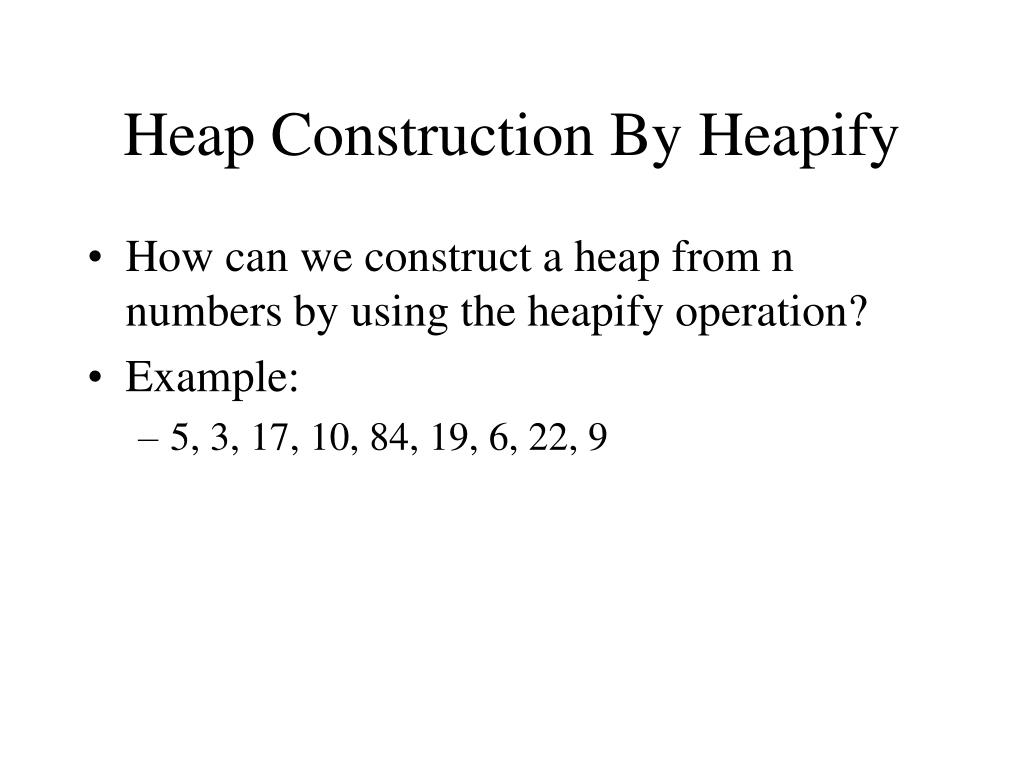 Heap Construction By Heapify

• How can we construct a heap from n numbers by using the heapify operation?
• Example:
  – 5, 3, 17, 10, 84, 19, 6, 22, 9